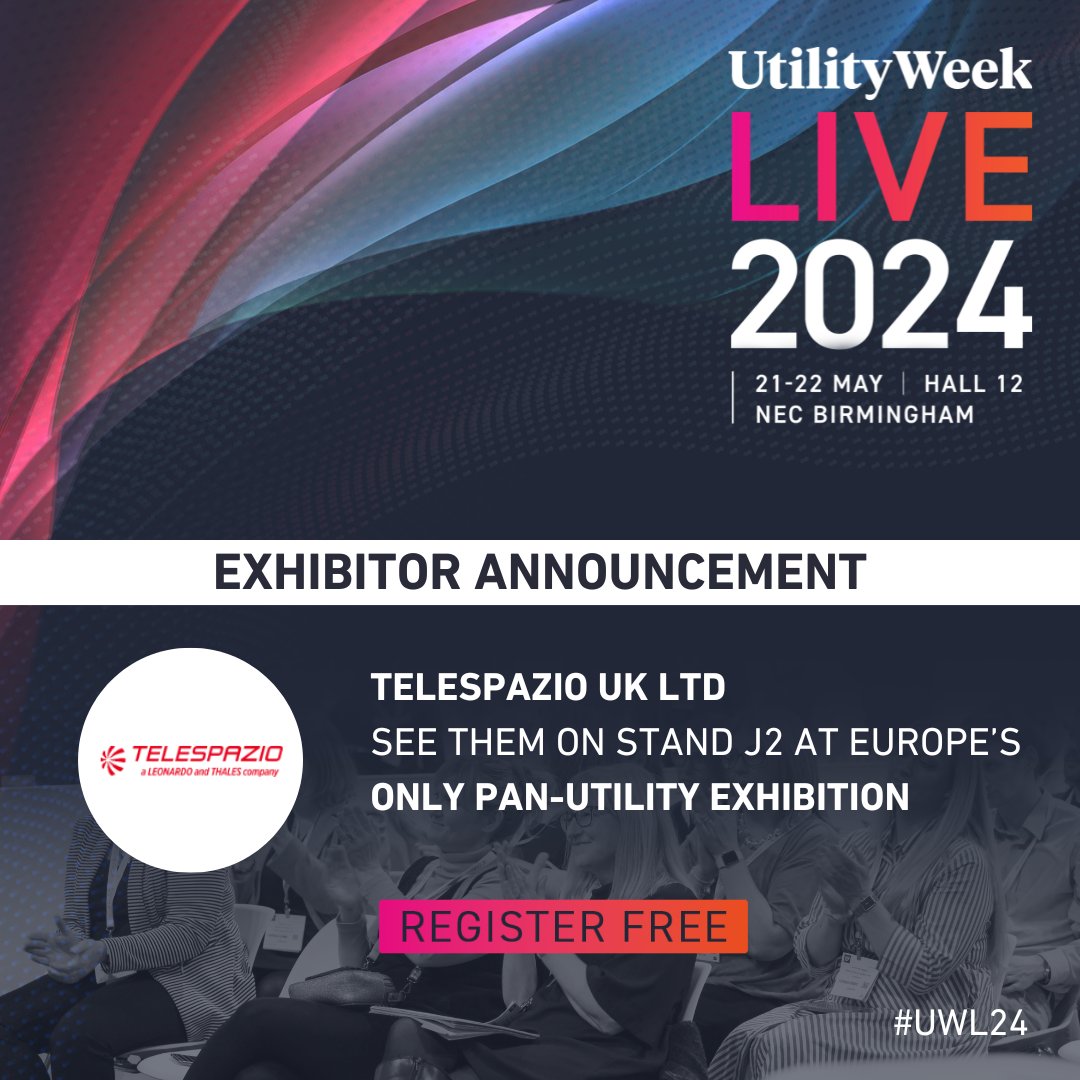 UtilityWeek
LIVE
2024

21-22 MAY | HALL 12
NEC BIRMINGHAM

EXHIBITOR ANNOUNCEMENT

TELESPAZIO
a LEONARDO and THALES company

TELESPAZIO UK LTD
SEE THEM ON STAND J2 AT EUROPE'S
ONLY PAN-UTILITY EXHIBITION

REGISTER FREE

#UWL24